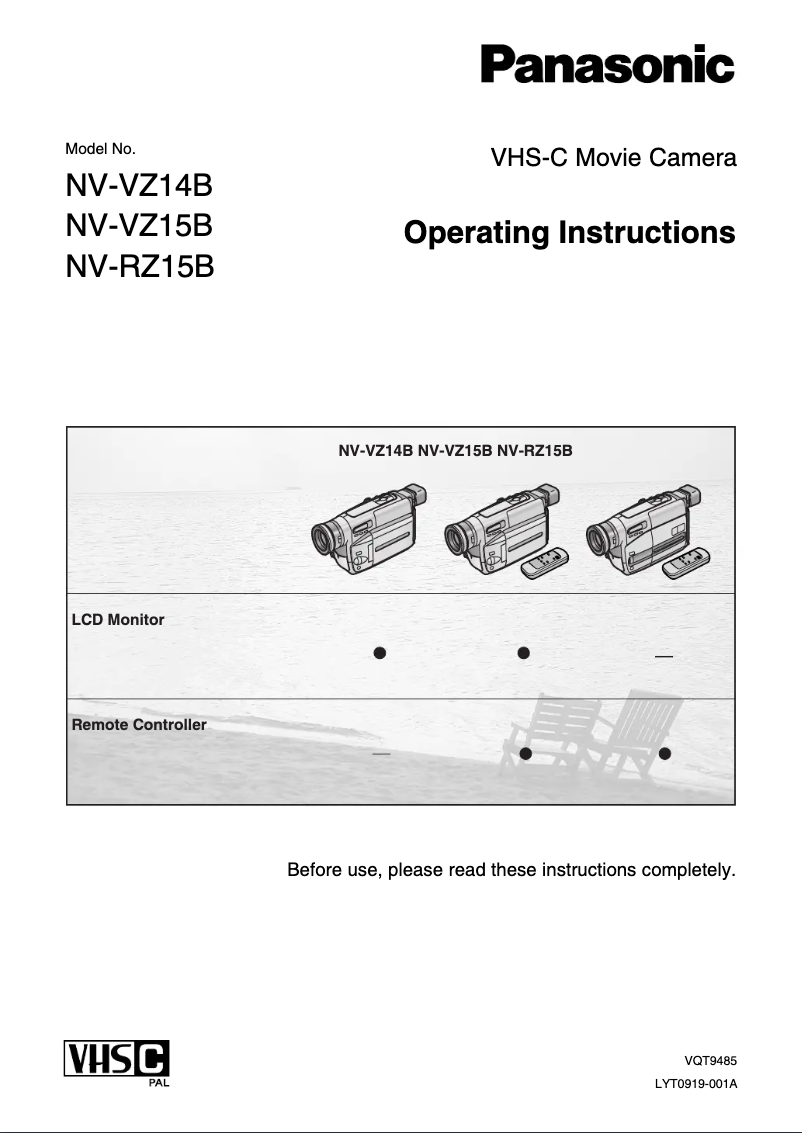 Panasonic

Model No.

NV-VZ14B
NV-VZ15B
NV-RZ15B

VHS-C Movie Camera

Operating Instructions

| | NV-VZ14B | NV-VZ15B | NV-RZ15B |
|---|---|---|---|
| LCD Monitor | ● | ● | — |
| Remote Controller | — | ● | ● |

Before use, please read these instructions completely.

VHS C
PAL

VQT9485
LYT0919-001A